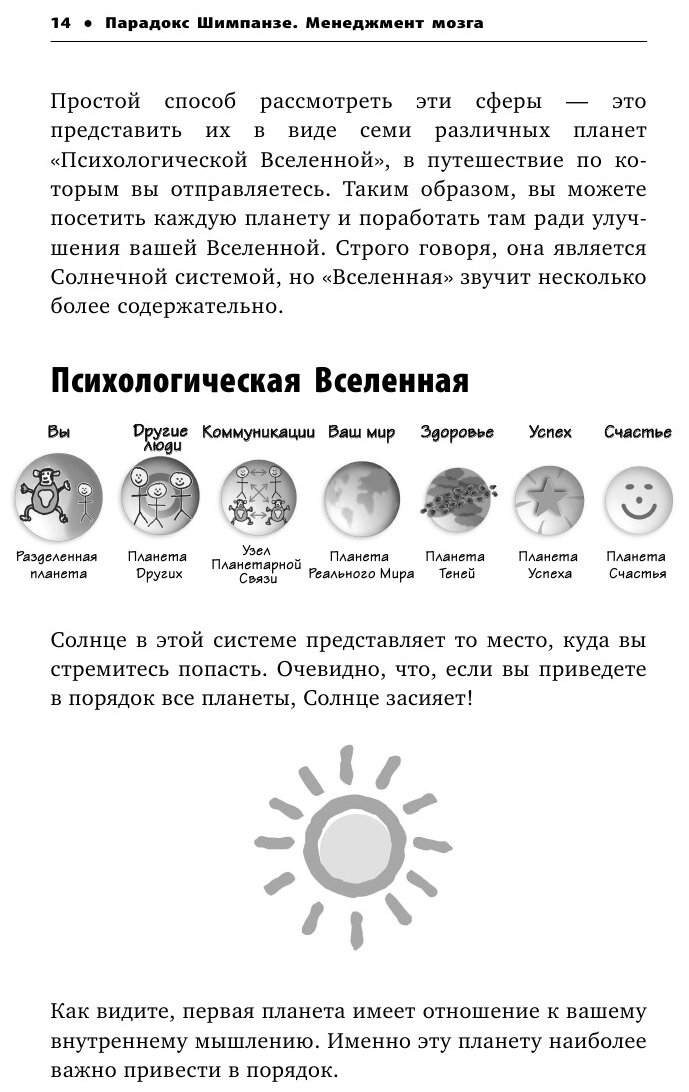 14 • Парадокс Шимпанзе. Менеджмент мозга

Простой способ рассмотреть эти сферы — это представить их в виде семи различных планет «Психологической Вселенной», в путешествие по которым вы отправляетесь. Таким образом, вы можете посетить каждую планету и поработать там ради улучшения вашей Вселенной. Строго говоря, она является Солнечной системой, но «Вселенная» звучит несколько более содержательно.

Психологическая Вселенная

Вы
Другие люди
Коммуникации
Ваш мир
Здоровье
Успех
Счастье

Разделенная планета
Планета Других
Узел Планетарной Связи
Планета Реального Мира
Планета Теней
Планета Успеха
Планета Счастья

Солнце в этой системе представляет то место, куда вы стремитесь попасть. Очевидно, что, если вы приведете в порядок все планеты, Солнце засияет!

Как видите, первая планета имеет отношение к вашему внутреннему мышлению. Именно эту планету наиболее важно привести в порядок.